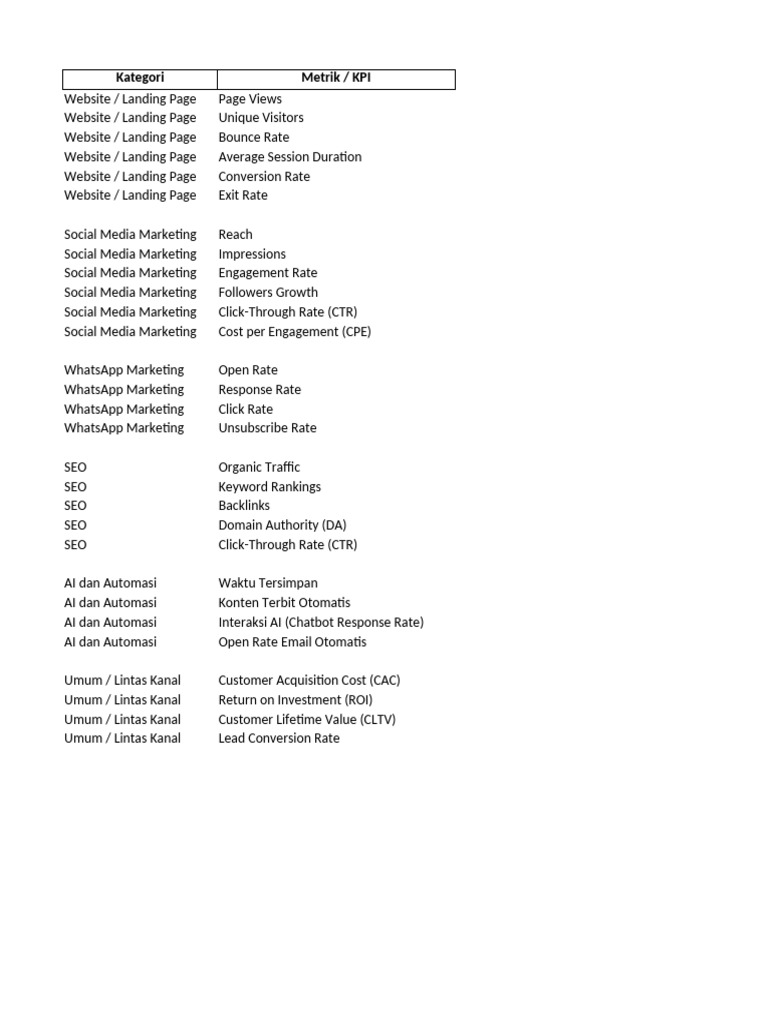 | Kategori | Metrik / KPI |
|---|---|
| Website / Landing Page | Page Views |
| Website / Landing Page | Unique Visitors |
| Website / Landing Page | Bounce Rate |
| Website / Landing Page | Average Session Duration |
| Website / Landing Page | Conversion Rate |
| Website / Landing Page | Exit Rate |
| | |
| Social Media Marketing | Reach |
| Social Media Marketing | Impressions |
| Social Media Marketing | Engagement Rate |
| Social Media Marketing | Followers Growth |
| Social Media Marketing | Click-Through Rate (CTR) |
| Social Media Marketing | Cost per Engagement (CPE) |
| | |
| WhatsApp Marketing | Open Rate |
| WhatsApp Marketing | Response Rate |
| WhatsApp Marketing | Click Rate |
| WhatsApp Marketing | Unsubscribe Rate |
| | |
| SEO | Organic Traffic |
| SEO | Keyword Rankings |
| SEO | Backlinks |
| SEO | Domain Authority (DA) |
| SEO | Click-Through Rate (CTR) |
| | |
| AI dan Automasi | Waktu Tersimpan |
| AI dan Automasi | Konten Terbit Otomatis |
| AI dan Automasi | Interaksi AI (Chatbot Response Rate) |
| AI dan Automasi | Open Rate Email Otomatis |
| | |
| Umum / Lintas Kanal | Customer Acquisition Cost (CAC) |
| Umum / Lintas Kanal | Return on Investment (ROI) |
| Umum / Lintas Kanal | Customer Lifetime Value (CLTV) |
| Umum / Lintas Kanal | Lead Conversion Rate |